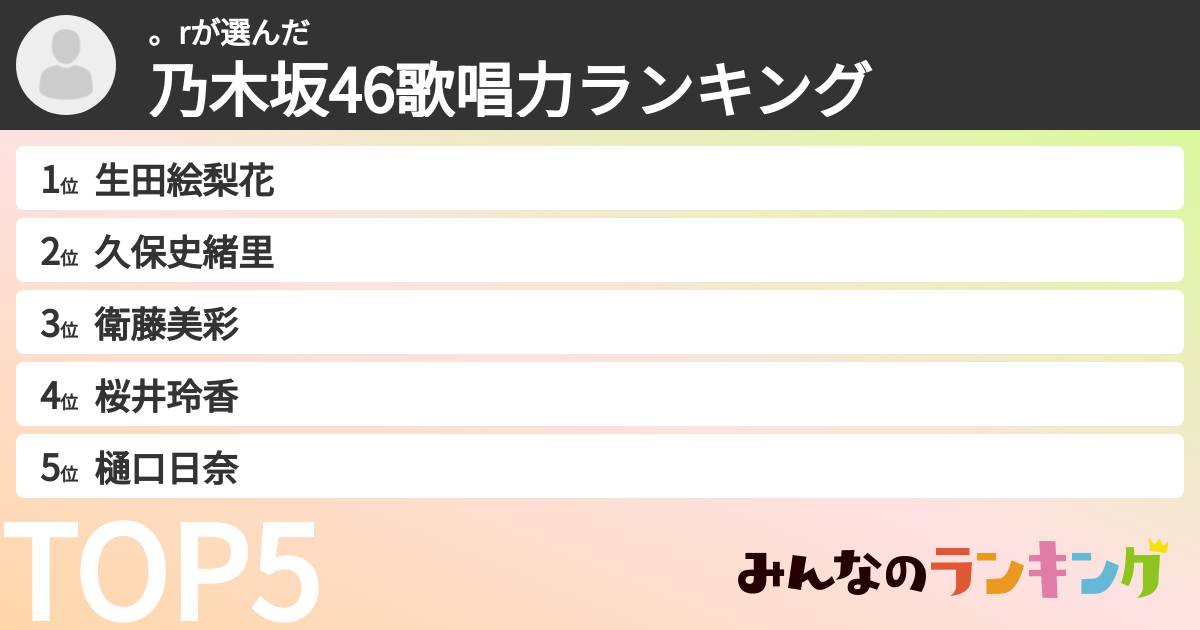 。rが選んだ
乃木坂46歌唱力ランキング

1位 生田絵梨花
2位 久保史緒里
3位 衛藤美彩
4位 桜井玲香
5位 樋口日奈

TOP5

みんなのランキング